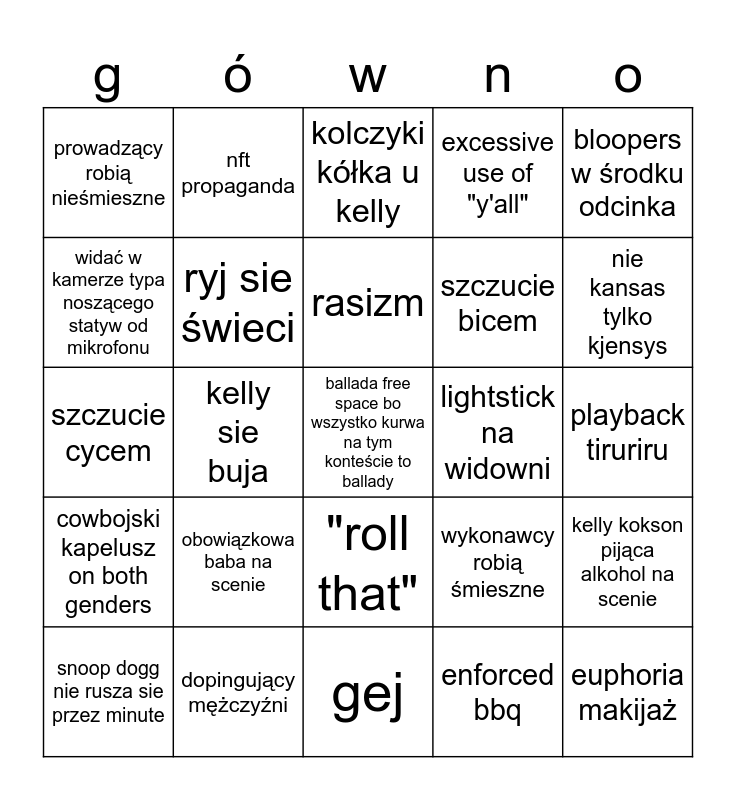 | g | ó | w | n | o |
|---|---|---|---|---|
| prowadzący robią nieśmieszne | nft propaganda | kolczyki kółka u kelly | excessive use of "y'all" | bloopers w środku odcinka |
| widać w kamerze typa noszącego statyw od mikrofonu | ryj sie świeci | rasizm | szczucie bicem | nie kansas tylko kjensys |
| szczucie cycem | kelly sie buja | ballada free space bo wszystko kurwa na tym konteście to ballady | lightstick na widowni | playback tiruriru |
| cowbojski kapelusz on both genders | obowiązkowa baba na scenie | "roll that" | wykonawcy robią śmieszne | kelly kokson pijąca alkohol na scenie |
| snoop dogg nie rusza sie przez minute | dopingujący mężczyźni | gej | enforced bbq | euphoria makijaż |